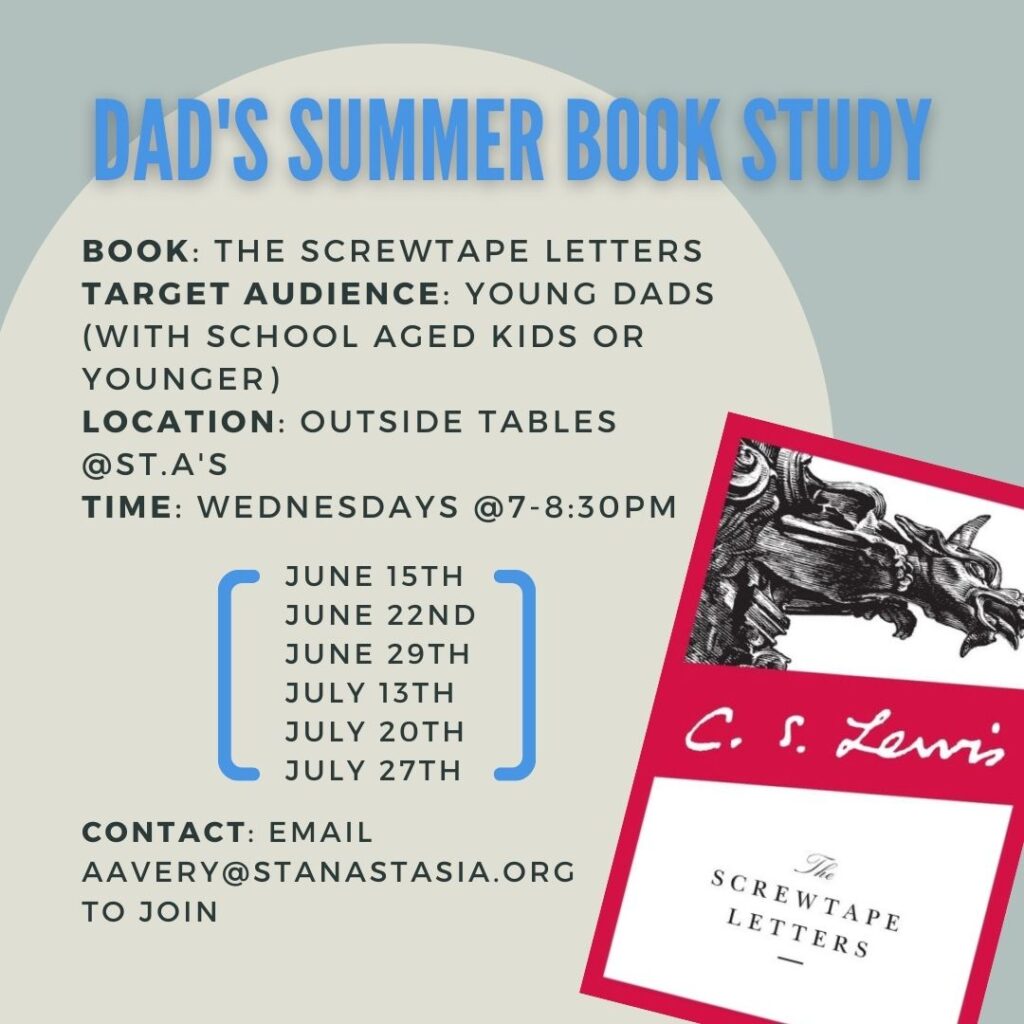 DAD'S SUMMER BOOK STUDY

BOOK: THE SCREWTAPE LETTERS
TARGET AUDIENCE: YOUNG DADS (WITH SCHOOL AGED KIDS OR YOUNGER)
LOCATION: OUTSIDE TABLES @ST.A'S
TIME: WEDNESDAYS @7-8:30PM

JUNE 15TH
JUNE 22ND
JUNE 29TH
JULY 13TH
JULY 20TH
JULY 27TH

CONTACT: EMAIL AAVERY@STANASTASIA.ORG TO JOIN

C. S. Lewis

The
SCREWTAPE
LETTERS